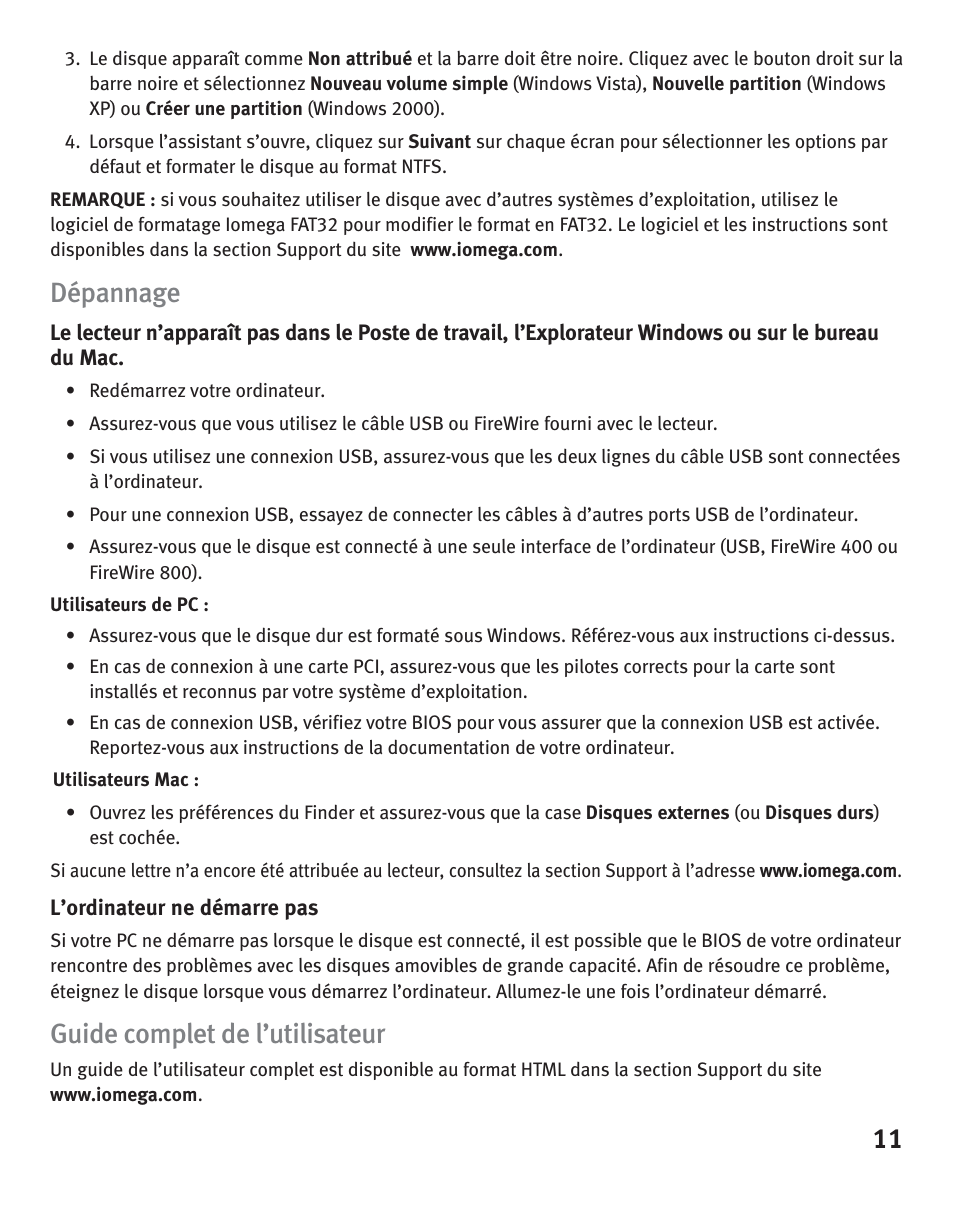 3. Le disque apparaît comme Non attribué et la barre doit être noire. Cliquez avec le bouton droit sur la barre noire et sélectionnez Nouveau volume simple (Windows Vista), Nouvelle partition (Windows XP) ou Créer une partition (Windows 2000).

4. Lorsque l'assistant s'ouvre, cliquez sur Suivant sur chaque écran pour sélectionner les options par défaut et formater le disque au format NTFS.

REMARQUE : si vous souhaitez utiliser le disque avec d'autres systèmes d'exploitation, utilisez le logiciel de formatage Iomega FAT32 pour modifier le format en FAT32. Le logiciel et les instructions sont disponibles dans la section Support du site www.iomega.com.

Dépannage

Le lecteur n'apparaît pas dans le Poste de travail, l'Explorateur Windows ou sur le bureau du Mac.

• Redémarrez votre ordinateur.

• Assurez-vous que vous utilisez le câble USB ou FireWire fourni avec le lecteur.

• Si vous utilisez une connexion USB, assurez-vous que les deux lignes du câble USB sont connectées à l'ordinateur.

• Pour une connexion USB, essayez de connecter les câbles à d'autres ports USB de l'ordinateur.

• Assurez-vous que le disque est connecté à une seule interface de l'ordinateur (USB, FireWire 400 ou FireWire 800).

Utilisateurs de PC :

• Assurez-vous que le disque dur est formaté sous Windows. Référez-vous aux instructions ci-dessus.

• En cas de connexion à une carte PCI, assurez-vous que les pilotes corrects pour la carte sont installés et reconnus par votre système d'exploitation.

• En cas de connexion USB, vérifiez votre BIOS pour vous assurer que la connexion USB est activée. Reportez-vous aux instructions de la documentation de votre ordinateur.

Utilisateurs Mac :

• Ouvrez les préférences du Finder et assurez-vous que la case Disques externes (ou Disques durs) est cochée.

Si aucune lettre n'a encore été attribuée au lecteur, consultez la section Support à l'adresse www.iomega.com.

L'ordinateur ne démarre pas

Si votre PC ne démarre pas lorsque le disque est connecté, il est possible que le BIOS de votre ordinateur rencontre des problèmes avec les disques amovibles de grande capacité. Afin de résoudre ce problème, éteignez le disque lorsque vous démarrez l'ordinateur. Allumez-le une fois l'ordinateur démarré.

Guide complet de l'utilisateur

Un guide de l'utilisateur complet est disponible au format HTML dans la section Support du site www.iomega.com.

11